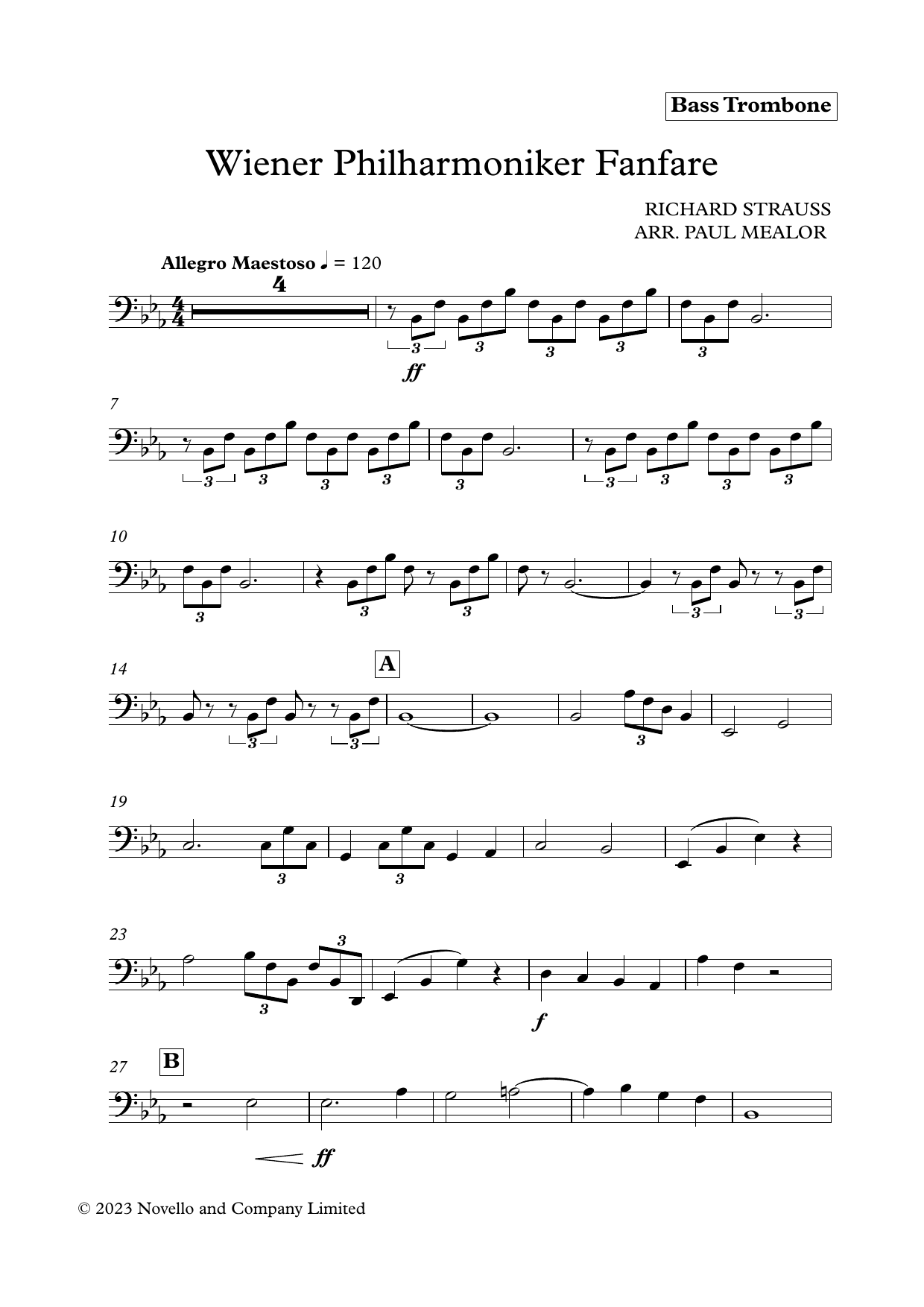 Bass Trombone

Wiener Philharmoniker Fanfare

RICHARD STRAUSS
ARR. PAUL MEALOR

Allegro Maestoso ♩ = 120

4

3 3 3 3 3

ff

7

3 3 3 3 3 3 3 3 3

10

3 3 3 3 3

14

A

3 3 3

19

3 3

23

3 3

f

27

B

ff

© 2023 Novello and Company Limited